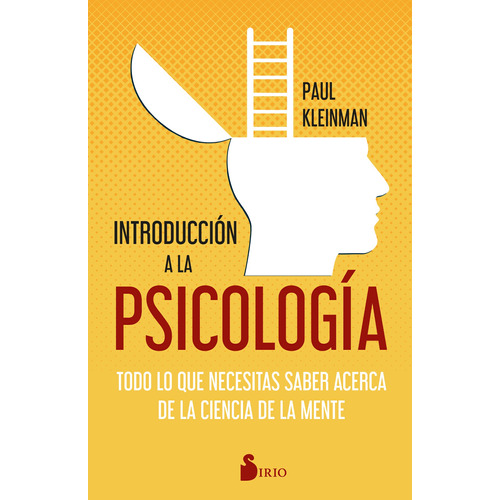 PAUL
KLEINMAN

INTRODUCCIÓN
A LA
PSICOLOGÍA

TODO LO QUE NECESITAS SABER ACERCA DE LA CIENCIA DE LA MENTE

SIRIO